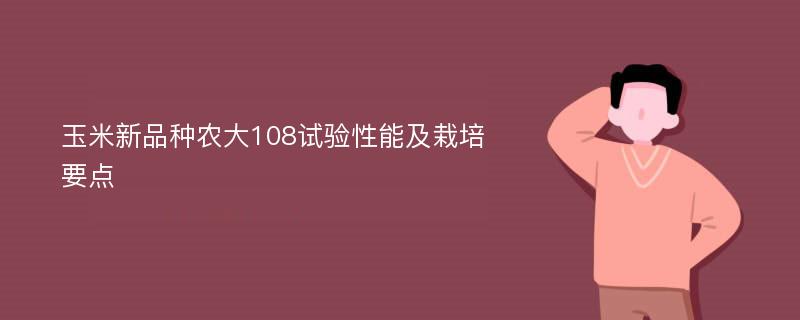 玉米新品种农大108试验性能及栽培要点